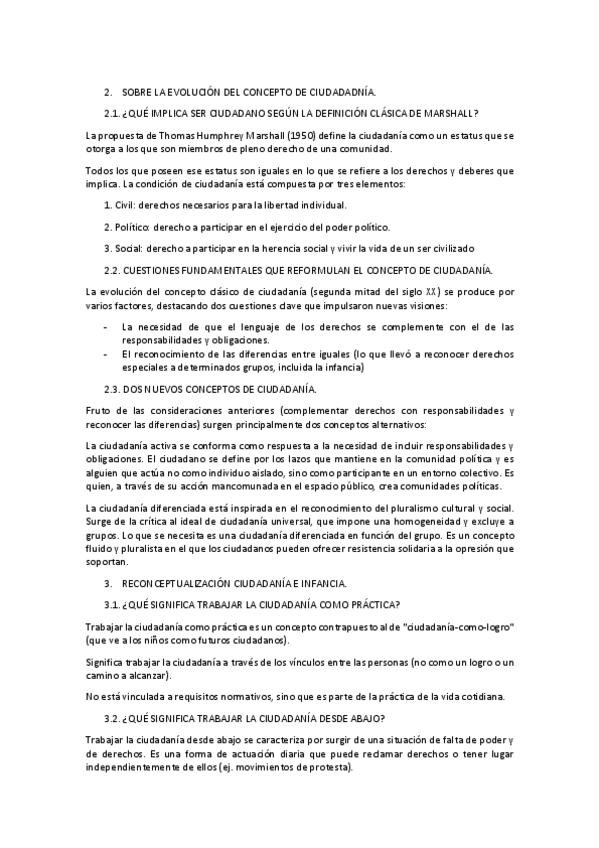 2. SOBRE LA EVOLUCIÓN DEL CONCEPTO DE CIUDADADNÍA.

2.1. ¿QUÉ IMPLICA SER CIUDADANO SEGÚN LA DEFINICIÓN CLÁSICA DE MARSHALL?

La propuesta de Thomas Humphrey Marshall (1950) define la ciudadanía como un estatus que se otorga a los que son miembros de pleno derecho de una comunidad.

Todos los que poseen ese estatus son iguales en lo que se refiere a los derechos y deberes que implica. La condición de ciudadanía está compuesta por tres elementos:

1. Civil: derechos necesarios para la libertad individual.

2. Político: derecho a participar en el ejercicio del poder político.

3. Social: derecho a participar en la herencia social y vivir la vida de un ser civilizado

2.2. CUESTIONES FUNDAMENTALES QUE REFORMULAN EL CONCEPTO DE CIUDADANÍA.

La evolución del concepto clásico de ciudadanía (segunda mitad del siglo XX) se produce por varios factores, destacando dos cuestiones clave que impulsaron nuevas visiones:

- La necesidad de que el lenguaje de los derechos se complemente con el de las responsabilidades y obligaciones.
- El reconocimiento de las diferencias entre iguales (lo que llevó a reconocer derechos especiales a determinados grupos, incluida la infancia)

2.3. DOS NUEVOS CONCEPTOS DE CIUDADANÍA.

Fruto de las consideraciones anteriores (complementar derechos con responsabilidades y reconocer las diferencias) surgen principalmente dos conceptos alternativos:

La ciudadanía activa se conforma como respuesta a la necesidad de incluir responsabilidades y obligaciones. El ciudadano se define por los lazos que mantiene en la comunidad política y es alguien que actúa no como individuo aislado, sino como participante en un entorno colectivo. Es quien, a través de su acción mancomunada en el espacio público, crea comunidades políticas.

La ciudadanía diferenciada está inspirada en el reconocimiento del pluralismo cultural y social. Surge de la crítica al ideal de ciudadanía universal, que impone una homogeneidad y excluye a grupos. Lo que se necesita es una ciudadanía diferenciada en función del grupo. Es un concepto fluido y pluralista en el que los ciudadanos pueden ofrecer resistencia solidaria a la opresión que soportan.

3. RECONCEPTUALIZACIÓN CIUDADANÍA E INFANCIA.

3.1. ¿QUÉ SIGNIFICA TRABAJAR LA CIUDADANÍA COMO PRÁCTICA?

Trabajar la ciudadanía como práctica es un concepto contrapuesto al de "ciudadanía-como-logro" (que ve a los niños como futuros ciudadanos).

Significa trabajar la ciudadanía a través de los vínculos entre las personas (no como un logro o un camino a alcanzar).

No está vinculada a requisitos normativos, sino que es parte de la práctica de la vida cotidiana.

3.2. ¿QUÉ SIGNIFICA TRABAJAR LA CIUDADANÍA DESDE ABAJO?

Trabajar la ciudadanía desde abajo se caracteriza por surgir de una situación de falta de poder y de derechos. Es una forma de actuación diaria que puede reclamar derechos o tener lugar independientemente de ellos (ej. movimientos de protesta).